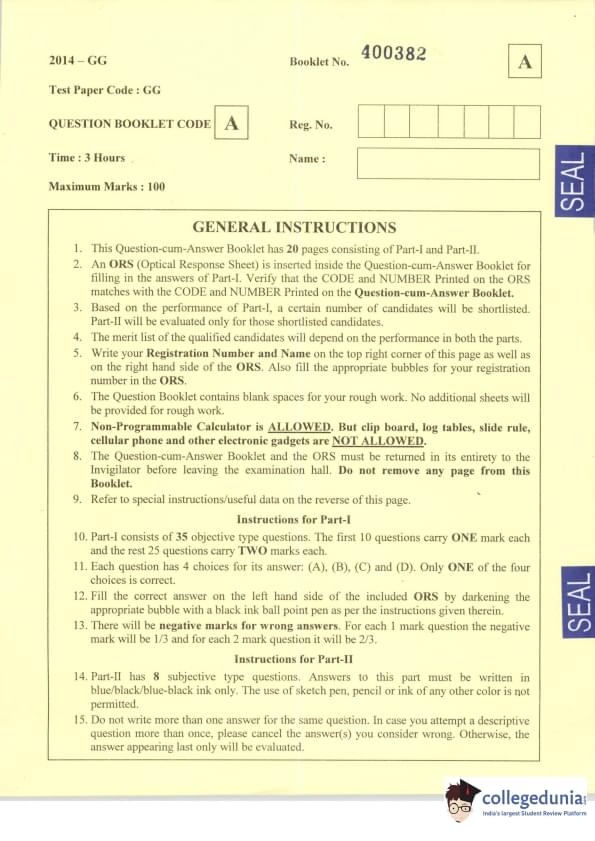 2014 – GG

Booklet No. 400382

A

Test Paper Code : GG

QUESTION BOOKLET CODE A

Reg. No.

Time : 3 Hours

Name :

Maximum Marks : 100

SEAL

GENERAL INSTRUCTIONS

1. This Question-cum-Answer Booklet has 20 pages consisting of Part-I and Part-II.
2. An ORS (Optical Response Sheet) is inserted inside the Question-cum-Answer Booklet for filling in the answers of Part-I. Verify that the CODE and NUMBER Printed on the ORS matches with the CODE and NUMBER Printed on the Question-cum-Answer Booklet.
3. Based on the performance of Part-I, a certain number of candidates will be shortlisted. Part-II will be evaluated only for those shortlisted candidates.
4. The merit list of the qualified candidates will depend on the performance in both the parts.
5. Write your Registration Number and Name on the top right corner of this page as well as on the right hand side of the ORS. Also fill the appropriate bubbles for your registration number in the ORS.
6. The Question Booklet contains blank spaces for your rough work. No additional sheets will be provided for rough work.
7. Non-Programmable Calculator is ALLOWED. But clip board, log tables, slide rule, cellular phone and other electronic gadgets are NOT ALLOWED.
8. The Question-cum-Answer Booklet and the ORS must be returned in its entirety to the Invigilator before leaving the examination hall. Do not remove any page from this Booklet.
9. Refer to special instructions/useful data on the reverse of this page.

Instructions for Part-I

10. Part-I consists of 35 objective type questions. The first 10 questions carry ONE mark each and the rest 25 questions carry TWO marks each.
11. Each question has 4 choices for its answer: (A), (B), (C) and (D). Only ONE of the four choices is correct.
12. Fill the correct answer on the left hand side of the included ORS by darkening the appropriate bubble with a black ink ball point pen as per the instructions given therein.
13. There will be negative marks for wrong answers. For each 1 mark question the negative mark will be 1/3 and for each 2 mark question it will be 2/3.

Instructions for Part-II

14. Part-II has 8 subjective type questions. Answers to this part must be written in blue/black/blue-black ink only. The use of sketch pen, pencil or ink of any other color is not permitted.
15. Do not write more than one answer for the same question. In case you attempt a descriptive question more than once, please cancel the answer(s) you consider wrong. Otherwise, the answer appearing last only will be evaluated.

SEAL

collegedunia
India's largest Student Review Platform